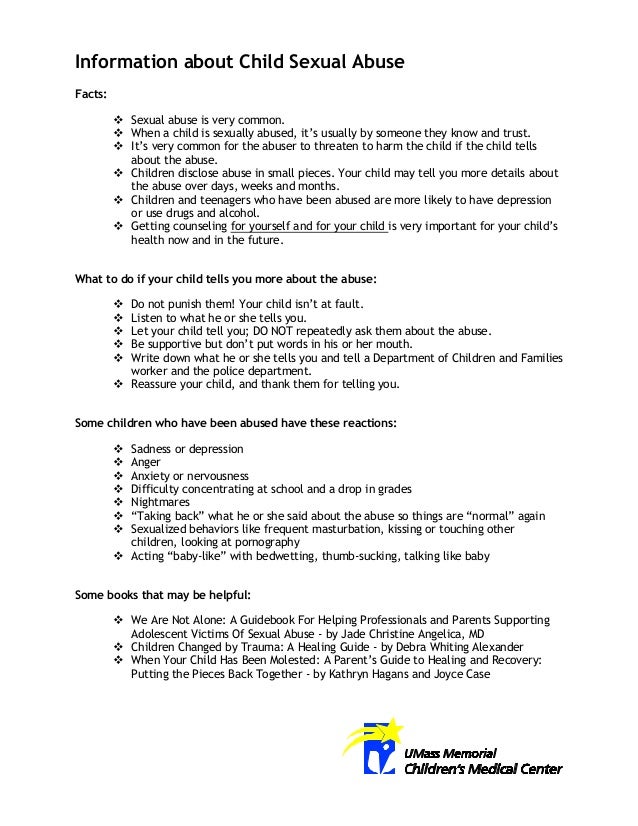 Information about Child Sexual Abuse

Facts:

❖ Sexual abuse is very common.
❖ When a child is sexually abused, it's usually by someone they know and trust.
❖ It's very common for the abuser to threaten to harm the child if the child tells about the abuse.
❖ Children disclose abuse in small pieces. Your child may tell you more details about the abuse over days, weeks and months.
❖ Children and teenagers who have been abused are more likely to have depression or use drugs and alcohol.
❖ Getting counseling for yourself and for your child is very important for your child's health now and in the future.

What to do if your child tells you more about the abuse:

❖ Do not punish them! Your child isn't at fault.
❖ Listen to what he or she tells you.
❖ Let your child tell you; DO NOT repeatedly ask them about the abuse.
❖ Be supportive but don't put words in his or her mouth.
❖ Write down what he or she tells you and tell a Department of Children and Families worker and the police department.
❖ Reassure your child, and thank them for telling you.

Some children who have been abused have these reactions:

❖ Sadness or depression
❖ Anger
❖ Anxiety or nervousness
❖ Difficulty concentrating at school and a drop in grades
❖ Nightmares
❖ "Taking back" what he or she said about the abuse so things are "normal" again
❖ Sexualized behaviors like frequent masturbation, kissing or touching other children, looking at pornography
❖ Acting "baby-like" with bedwetting, thumb-sucking, talking like baby

Some books that may be helpful:

❖ We Are Not Alone: A Guidebook For Helping Professionals and Parents Supporting Adolescent Victims Of Sexual Abuse - by Jade Christine Angelica, MD
❖ Children Changed by Trauma: A Healing Guide - by Debra Whiting Alexander
❖ When Your Child Has Been Molested: A Parent's Guide to Healing and Recovery: Putting the Pieces Back Together - by Kathryn Hagans and Joyce Case

UMass Memorial
Children's Medical Center